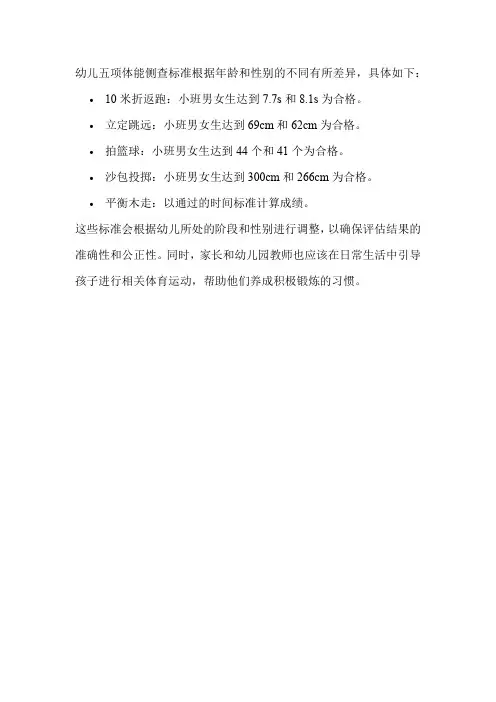 幼儿五项体能侧查标准根据年龄和性别的不同有所差异，具体如下：

• 10米折返跑：小班男女生达到7.7s和8.1s为合格。
• 立定跳远：小班男女生达到69cm和62cm为合格。
• 拍篮球：小班男女生达到44个和41个为合格。
• 沙包投掷：小班男女生达到300cm和266cm为合格。
• 平衡木走：以通过的时间标准计算成绩。

这些标准会根据幼儿所处的阶段和性别进行调整，以确保评估结果的准确性和公正性。同时，家长和幼儿园教师也应该在日常生活中引导孩子进行相关体育运动，帮助他们养成积极锻炼的习惯。